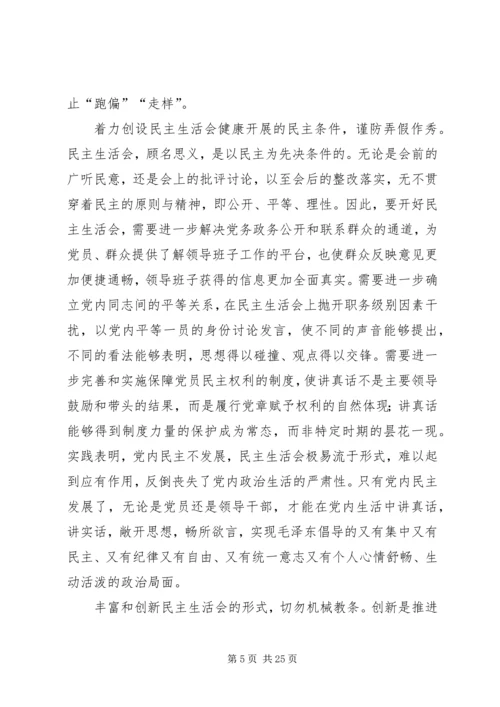 止“跑偏”“走样”。

着力创设民主生活会健康开展的民主条件，谨防弄假作秀。民主生活会，顾名思义，是以民主为先决条件的。无论是会前的广听民意，还是会上的批评讨论，以至会后的整改落实，无不贯穿着民主的原则与精神，即公开、平等、理性。因此，要开好民主生活会，需要进一步解决党务政务公开和联系群众的通道，为党员、群众提供了解领导班子工作的平台，也使群众反映意见更加便捷通畅，领导班子获得的信息更加全面真实。需要进一步确立党内同志间的平等关系，在民主生活会上抛开职务级别因素干扰，以党内平等一员的身份讨论发言，使不同的声音能够提出，不同的看法能够表明，思想得以碰撞、观点得以交锋。需要进一步完善和实施保障党员民主权利的制度，使讲真话不是主要领导鼓励和带头的结果，而是履行党章赋予权利的自然体现；讲真话能够得到制度力量的保护成为常态，而非特定时期的昙花一现。实践表明，党内民主不发展，民主生活会极易流于形式，难以起到应有作用，反倒丧失了党内政治生活的严肃性。只有党内民主发展了，无论是党员还是领导干部，才能在党内生活中讲真话，讲实话，敞开思想，畅所欲言，实现毛泽东倡导的又有集中又有民主、又有纪律又有自由、又有统一意志又有个人心情舒畅、生动活泼的政治局面。

丰富和创新民主生活会的形式，切勿机械教条。创新是推进

第 5 页 共 25 页